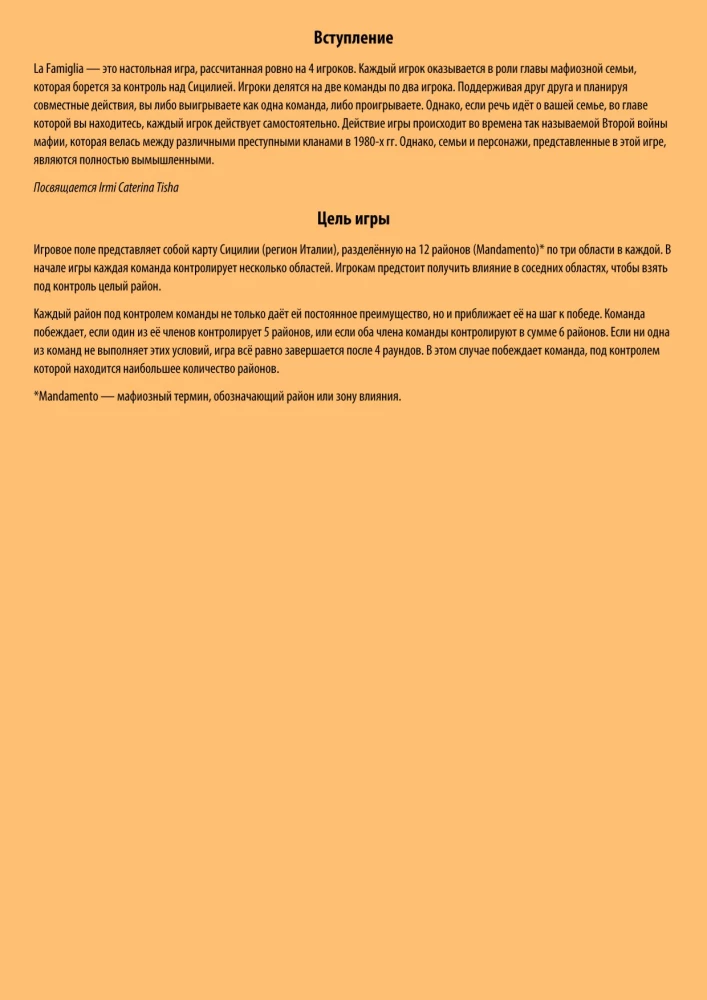 Вступление

La Famiglia — это настольная игра, рассчитанная ровно на 4 игроков. Каждый игрок оказывается в роли главы мафиозной семьи, которая борется за контроль над Сицилией. Игроки делятся на две команды по два игрока. Поддерживая друг друга и планируя совместные действия, вы либо выигрываете как одна команда, либо проигрываете. Однако, если речь идёт о вашей семье, во главе которой вы находитесь, каждый игрок действует самостоятельно. Действие игры происходит во времена так называемой Второй войны мафии, которая велась между различными преступными кланами в 1980-х гг. Однако, семьи и персонажи, представленные в этой игре, являются полностью вымышленными.

Посвящается Irmi Caterina Tisha

Цель игры

Игровое поле представляет собой карту Сицилии (регион Италии), разделённую на 12 районов (Mandamento)* по три области в каждой. В начале игры каждая команда контролирует несколько областей. Игрокам предстоит получить влияние в соседних областях, чтобы взять под контроль целый район.

Каждый район под контролем команды не только даёт ей постоянное преимущество, но и приближает её на шаг к победе. Команда побеждает, если один из её членов контролирует 5 районов, или если оба члена команды контролируют в сумме 6 районов. Если ни одна из команд не выполняет этих условий, игра всё равно завершается после 4 раундов. В этом случае побеждает команда, под контролем которой находится наибольшее количество районов.

*Mandamento — мафиозный термин, обозначающий район или зону влияния.